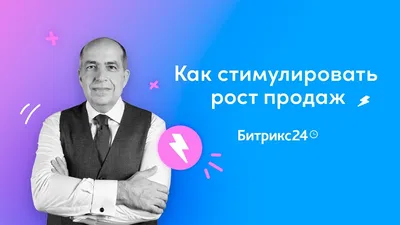 Как стимулировать рост продаж

Битрикс24